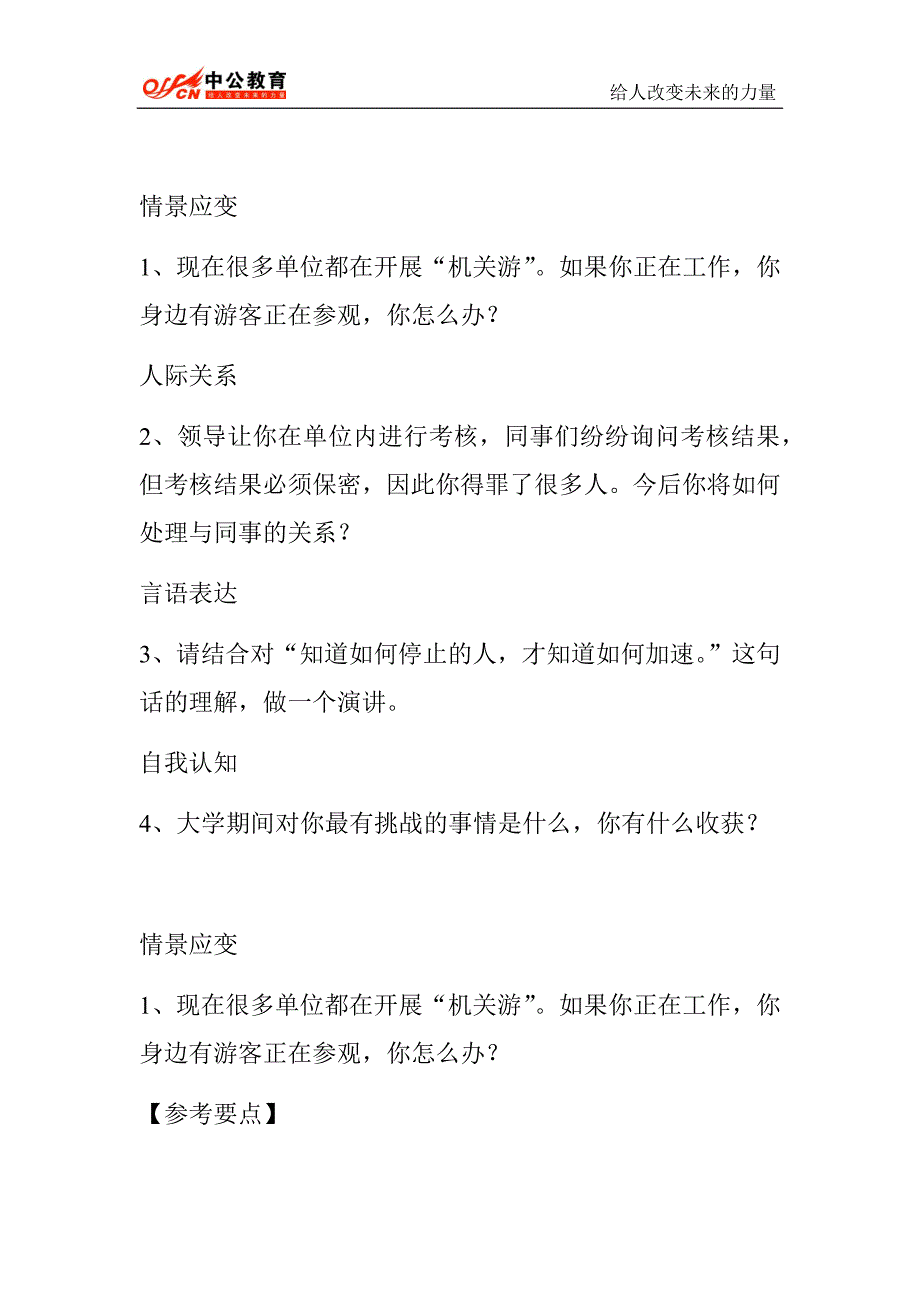 offcn 中公教育 给人改变未来的力量

给人改变未来的力量

情景应变

1、现在很多单位都在开展“机关游”。如果你正在工作，你身边有游客正在参观，你怎么办？

人际关系

2、领导让你在单位内进行考核，同事们纷纷询问考核结果，但考核结果必须保密，因此你得罪了很多人。今后你将如何处理与同事的关系？

言语表达

3、请结合对“知道如何停止的人，才知道如何加速。”这句话的理解，做一个演讲。

自我认知

4、大学期间对你最有挑战的事情是什么，你有什么收获？

情景应变

1、现在很多单位都在开展“机关游”。如果你正在工作，你身边有游客正在参观，你怎么办？

【参考要点】